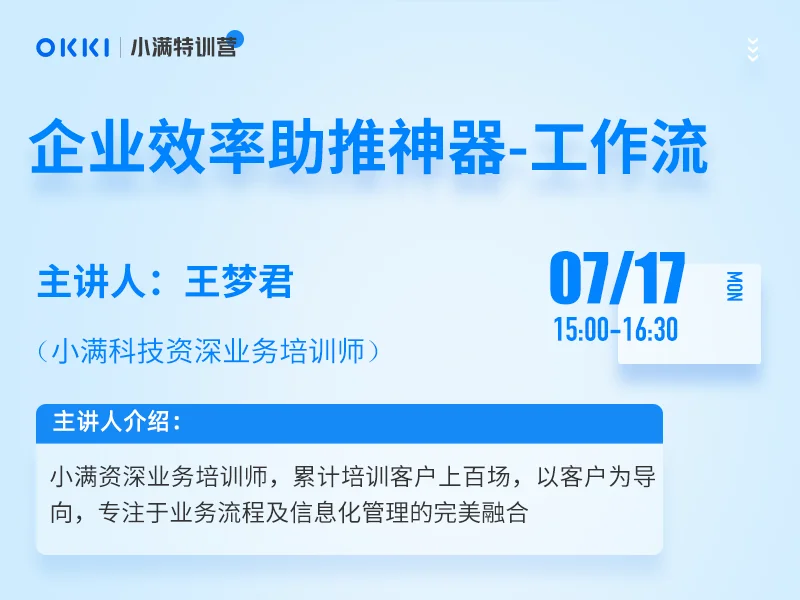 OKKI | 小满特训营

企业效率助推神器-工作流

主讲人：王梦君

（小满科技资深业务培训师）

07/17
MON
15:00-16:30

主讲人介绍：

小满资深业务培训师，累计培训客户上百场，以客户为导向，专注于业务流程及信息化管理的完美融合